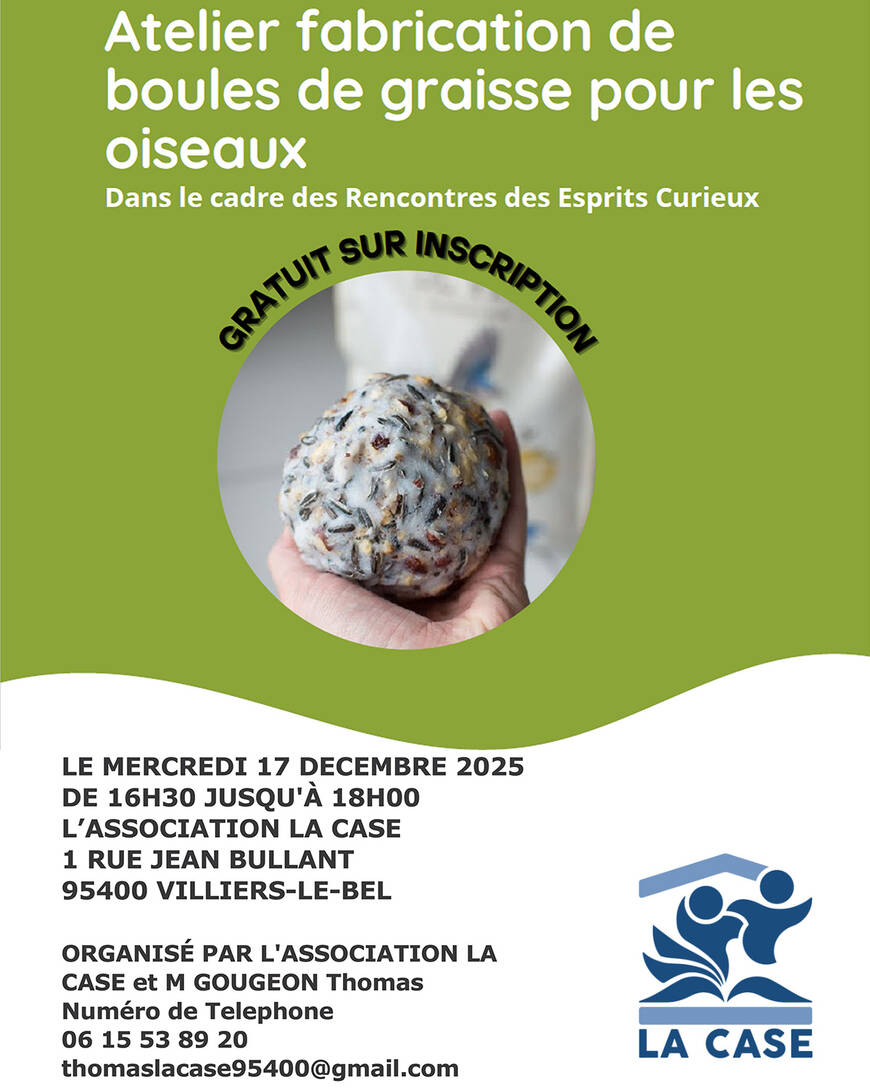 Atelier fabrication de boules de graisse pour les oiseaux

Dans le cadre des Rencontres des Esprits Curieux

GRATUIT SUR INSCRIPTION

LE MERCREDI 17 DECEMBRE 2025
DE 16H30 JUSQU'À 18H00
L'ASSOCIATION LA CASE
1 RUE JEAN BULLANT
95400 VILLIERS-LE-BEL

ORGANISÉ PAR L'ASSOCIATION LA CASE et M GOUGEON Thomas
Numéro de Telephone
06 15 53 89 20
thomaslacase95400@gmail.com

LA CASE